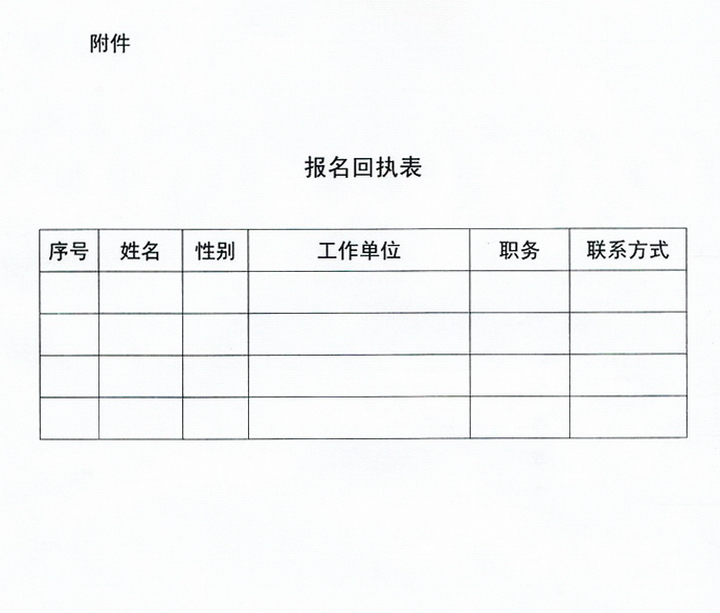 附件

报名回执表

| 序号 | 姓名 | 性别 | 工作单位 | 职务 | 联系方式 |
|---|---|---|---|---|---|
| | | | | | |
| | | | | | |
| | | | | | |
| | | | | | |